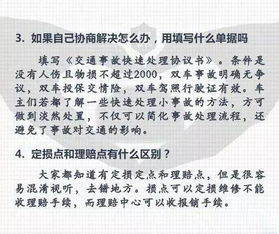 3. 如果自己协商解决怎么办，用填写什么单据吗

填写《交通事故快速处理协议书》。条件是没有人伤且物损不超过2000，双车事故明确无争议，双车投保交情险，双车驾照行驶证有效。车主们若都了解一些快速处理小事故的方法，方可做到淡然处置，不仅可以简化事故处理流程，还避免了事故对交通的影响。

4. 定损点和理赔点有什么区别？

大家都知道有定损定点和理赔点，但是很容易混淆视听，去错地方。损点可以定损维修不能收理赔手续，而理赔中心可以收报销手续。